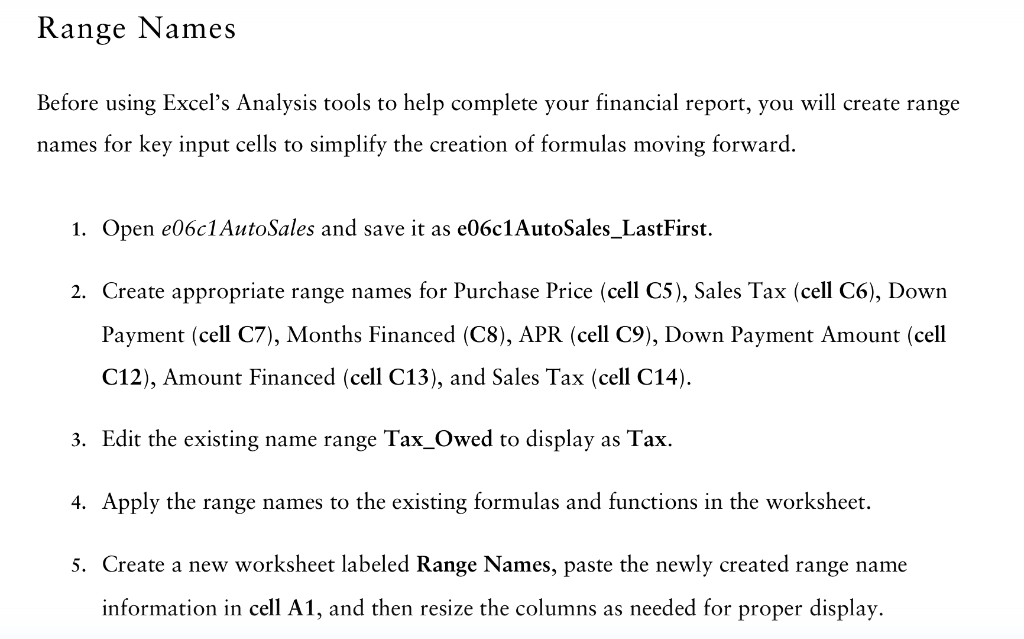 Range Names

Before using Excel's Analysis tools to help complete your financial report, you will create range names for key input cells to simplify the creation of formulas moving forward.

1. Open e06c1AutoSales and save it as e06c1AutoSales_LastFirst.

2. Create appropriate range names for Purchase Price (cell C5), Sales Tax (cell C6), Down Payment (cell C7), Months Financed (C8), APR (cell C9), Down Payment Amount (cell C12), Amount Financed (cell C13), and Sales Tax (cell C14).

3. Edit the existing name range Tax_Owed to display as Tax.

4. Apply the range names to the existing formulas and functions in the worksheet.

5. Create a new worksheet labeled Range Names, paste the newly created range name information in cell A1, and then resize the columns as needed for proper display.